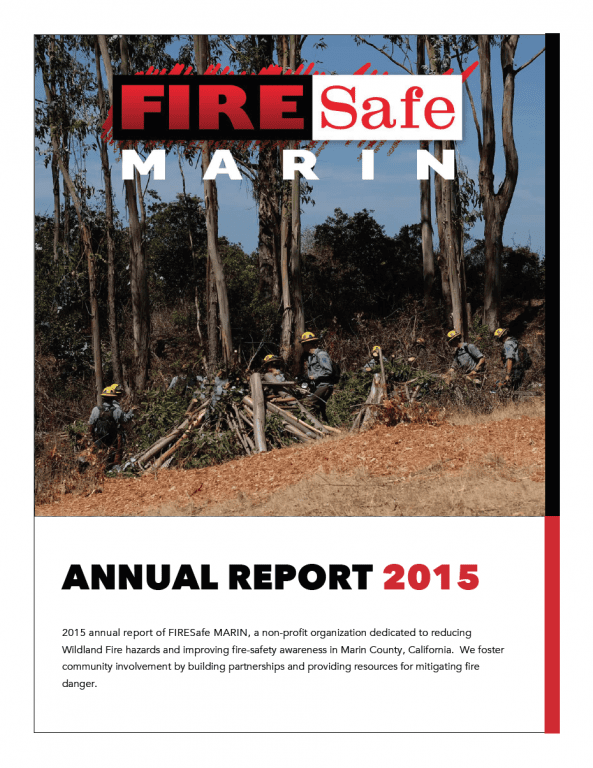 FIRESafe
MARIN

ANNUAL REPORT 2015

2015 annual report of FIRESafe MARIN, a non-profit organization dedicated to reducing Wildland Fire hazards and improving fire-safety awareness in Marin County, California. We foster community involvement by building partnerships and providing resources for mitigating fire danger.